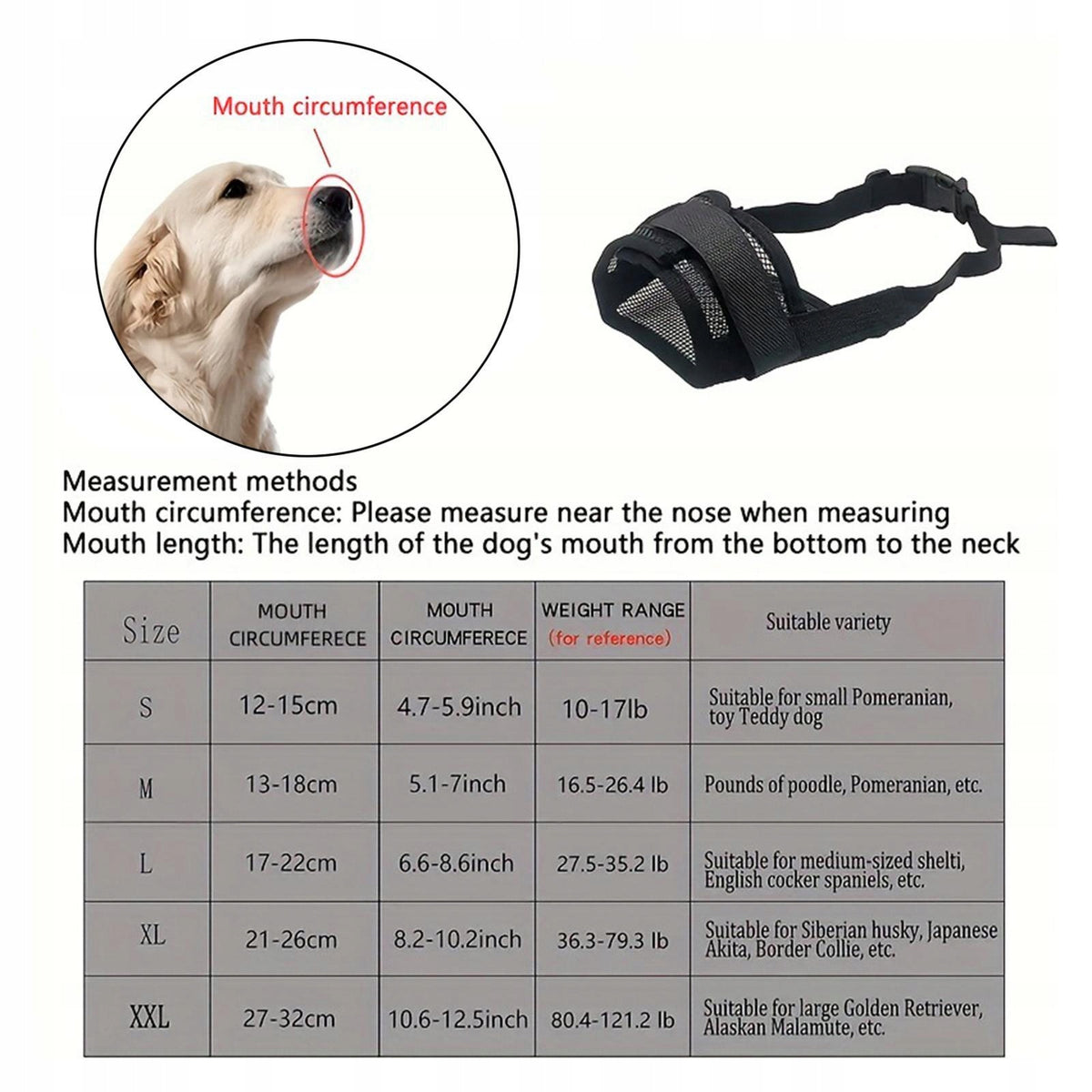 Mouth circumference

Measurement methods
Mouth circumference: Please measure near the nose when measuring
Mouth length: The length of the dog's mouth from the bottom to the neck

| Size | MOUTH CIRCUMFERECE | MOUTH CIRCUMFERECE | WEIGHT RANGE (for reference) | Suitable variety |
|---|---|---|---|---|
| S | 12-15cm | 4.7-5.9inch | 10-17lb | Suitable for small Pomeranian, toy Teddy dog |
| M | 13-18cm | 5.1-7inch | 16.5-26.4 lb | Pounds of poodle, Pomeranian, etc. |
| L | 17-22cm | 6.6-8.6inch | 27.5-35.2 lb | Suitable for medium-sized shelti, English cocker spaniels, etc. |
| XL | 21-26cm | 8.2-10.2inch | 36.3-79.3 lb | Suitable for Siberian husky, Japanese Akita, Border Collie, etc. |
| XXL | 27-32cm | 10.6-12.5inch | 80.4-121.2 lb | Suitable for large Golden Retriever, Alaskan Malamute, etc. |